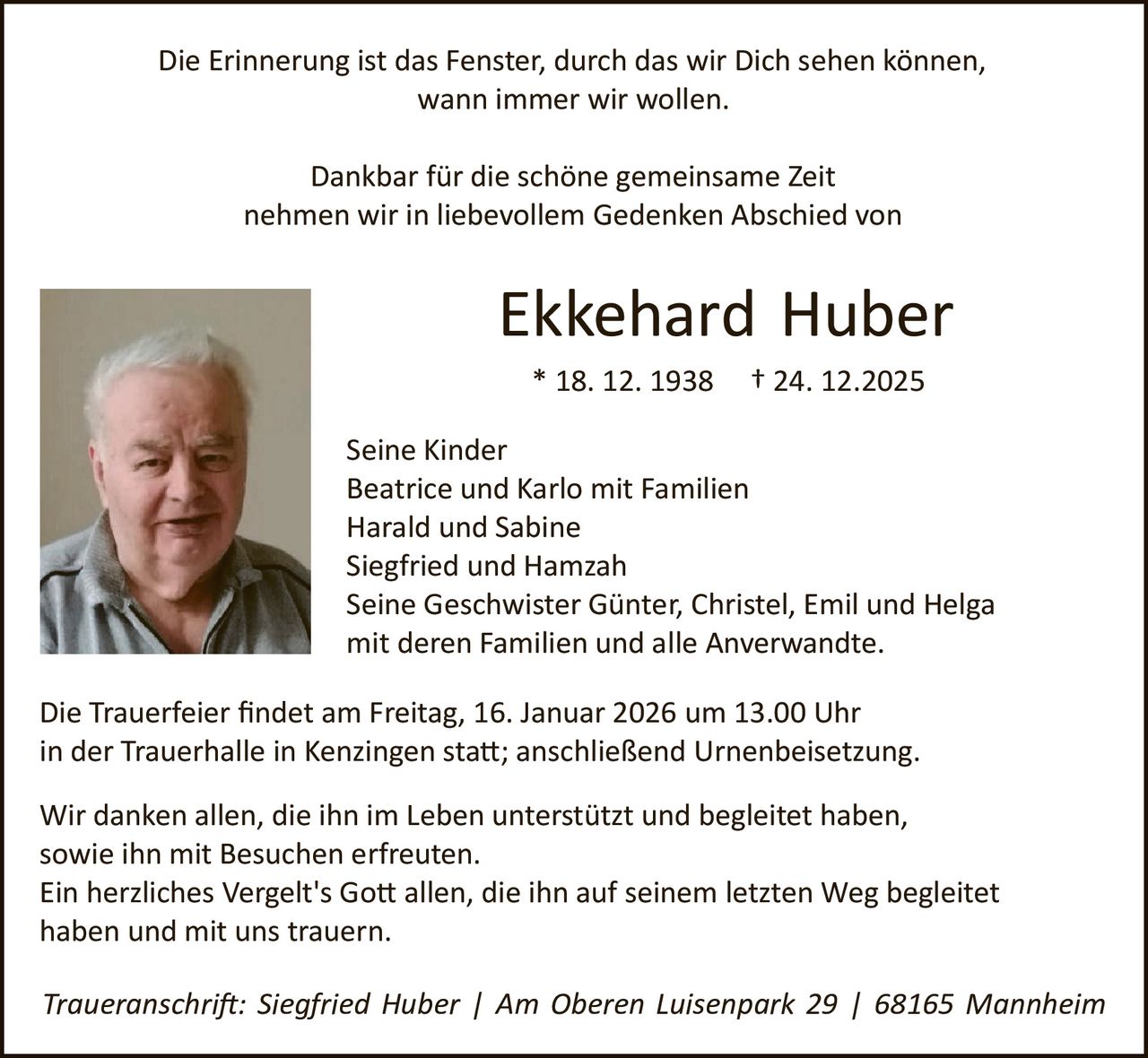 Die Erinnerung ist das Fenster, durch das wir Dich sehen können, wann immer wir wollen.

Dankbar für die schöne gemeinsame Zeit nehmen wir in liebevollem Gedenken Abschied von

Ekkehard Huber

* 18. 12. 1938 † 24. 12.2025

Seine Kinder
Beatrice und Karlo mit Familien
Harald und Sabine
Siegfried und Hamzah
Seine Geschwister Günter, Christel, Emil und Helga mit deren Familien und alle Anverwandte.

Die Trauerfeier findet am Freitag, 16. Januar 2026 um 13.00 Uhr in der Trauerhalle in Kenzingen statt; anschließend Urnenbeisetzung.

Wir danken allen, die ihn im Leben unterstützt und begleitet haben, sowie ihn mit Besuchen erfreuten.
Ein herzliches Vergelt's Gott allen, die ihn auf seinem letzten Weg begleitet haben und mit uns trauern.

Traueranschrift: Siegfried Huber | Am Oberen Luisenpark 29 | 68165 Mannheim